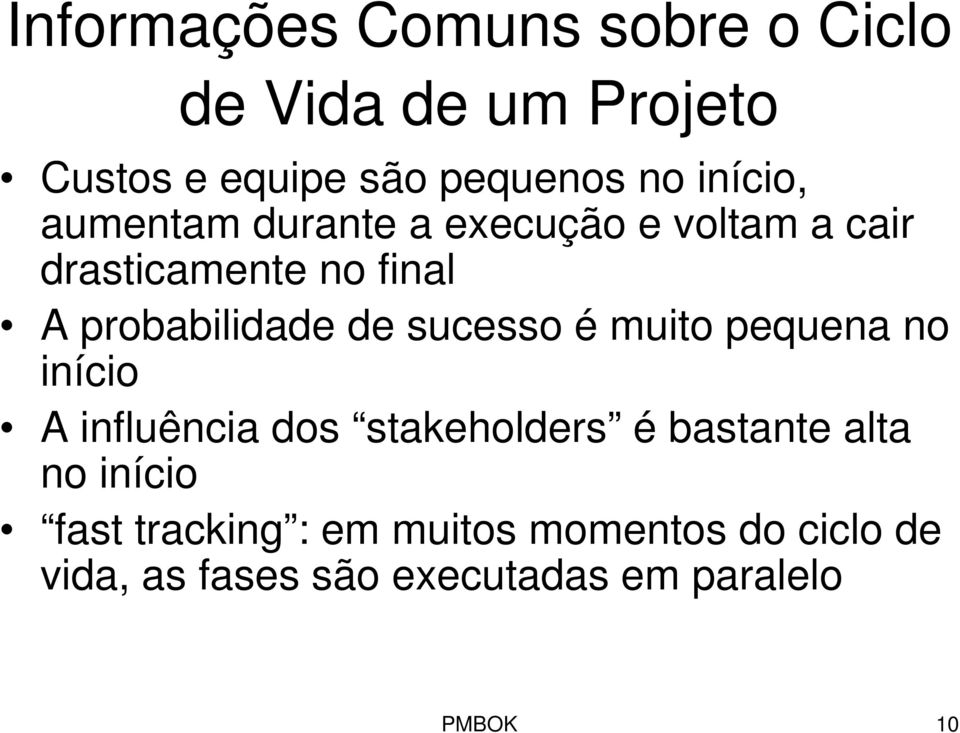 Informações Comuns sobre o Ciclo de Vida de um Projeto

• Custos e equipe são pequenos no início, aumentam durante a execução e voltam a cair drasticamente no final
• A probabilidade de sucesso é muito pequena no início
• A influência dos “stakeholders” é bastante alta no início
• “fast tracking”: em muitos momentos do ciclo de vida, as fases são executadas em paralelo

PMBOK 10